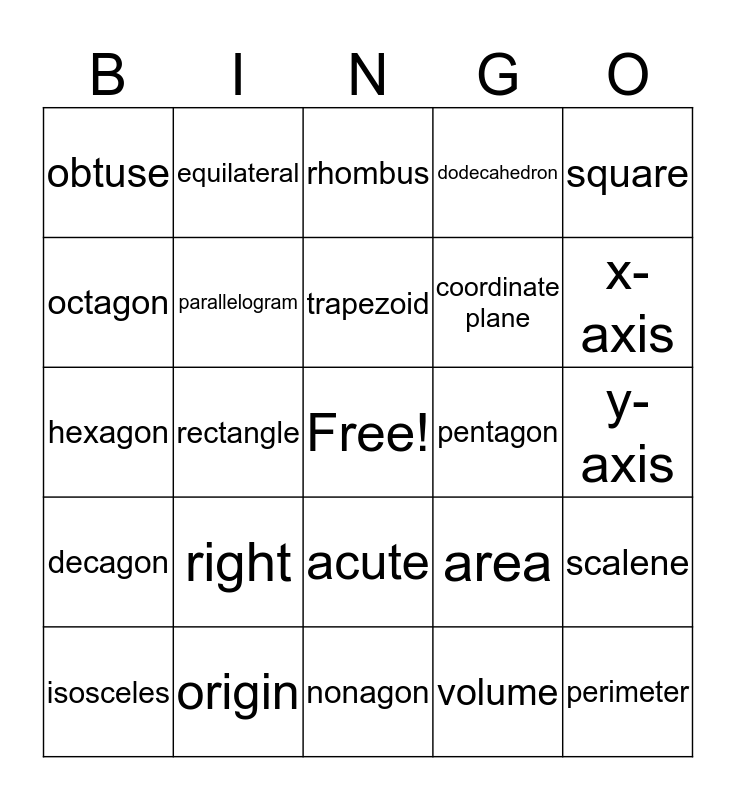 | B | I | N | G | O |
|---|---|---|---|---|
| obtuse | equilateral | rhombus | dodecahedron | square |
| octagon | parallelogram | trapezoid | coordinate plane | x-axis |
| hexagon | rectangle | Free! | pentagon | y-axis |
| decagon | right | acute | area | scalene |
| isosceles | origin | nonagon | volume | perimeter |